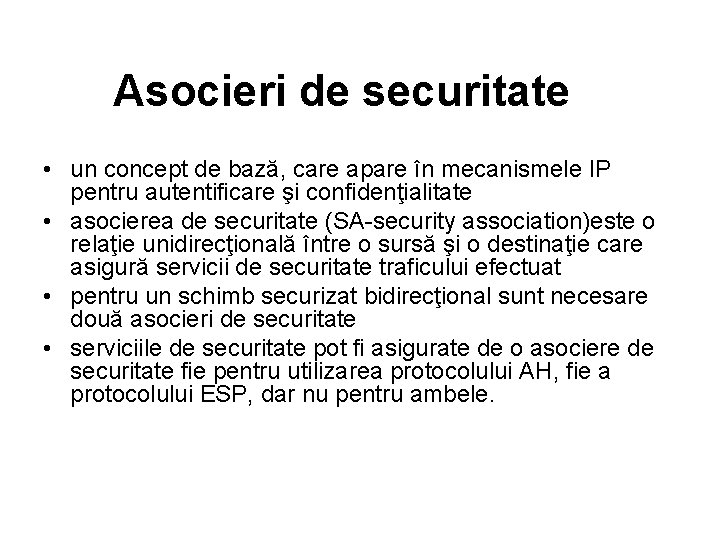 Asocieri de securitate

• un concept de bază, care apare în mecanismele IP pentru autentificare şi confidenţialitate
• asocierea de securitate (SA-security association)este o relaţie unidirecţională între o sursă şi o destinaţie care asigură servicii de securitate traficului efectuat
• pentru un schimb securizat bidirecţional sunt necesare două asocieri de securitate
• serviciile de securitate pot fi asigurate de o asociere de securitate fie pentru utilizarea protocolului AH, fie a protocolului ESP, dar nu pentru ambele.